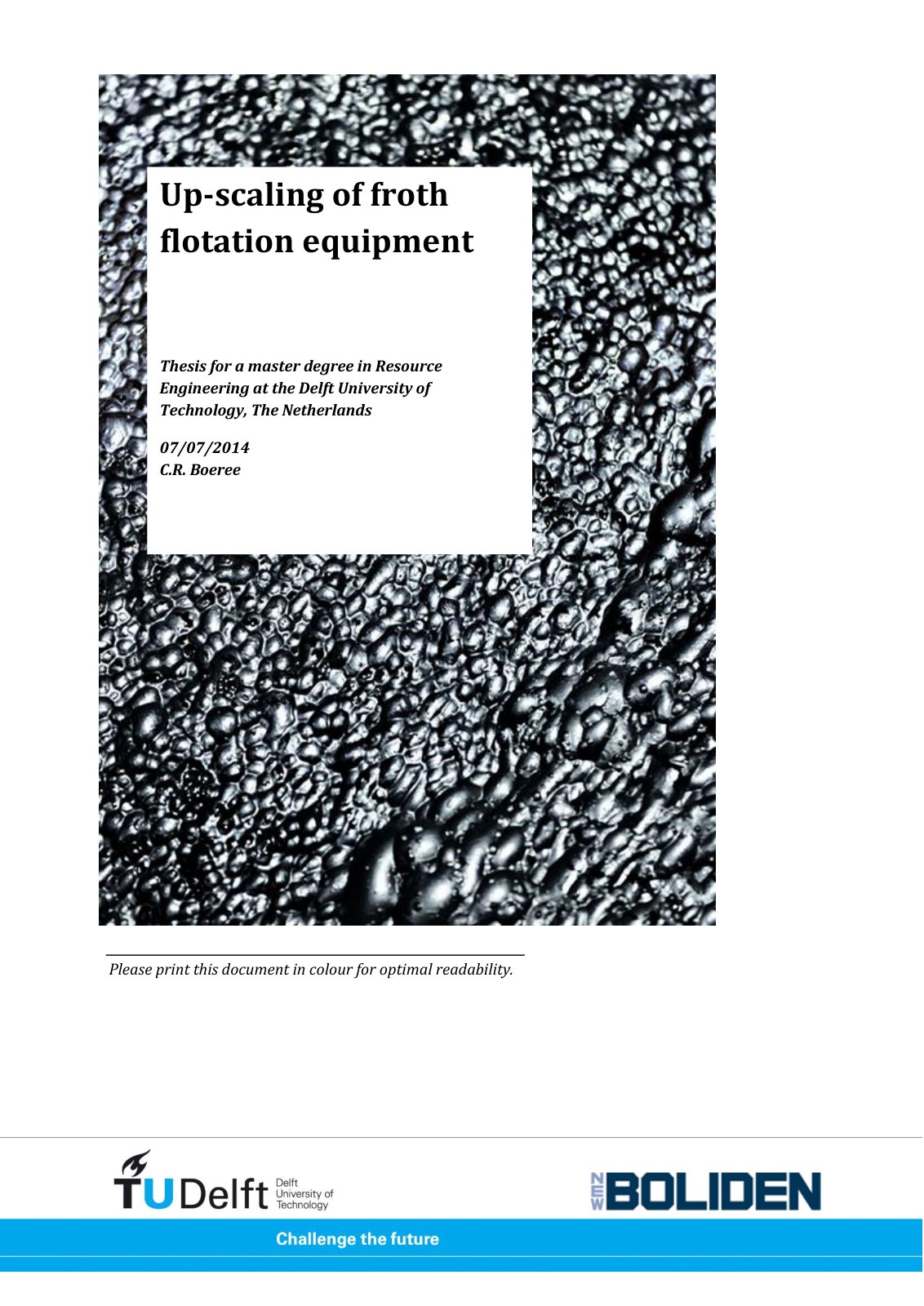 Up-scaling of froth flotation equipment

Thesis for a master degree in Resource Engineering at the Delft University of Technology, The Netherlands

07/07/2014
C.R. Boeree

Please print this document in colour for optimal readability.

TU Delft Delft University of Technology

NEW BOLIDEN

Challenge the future